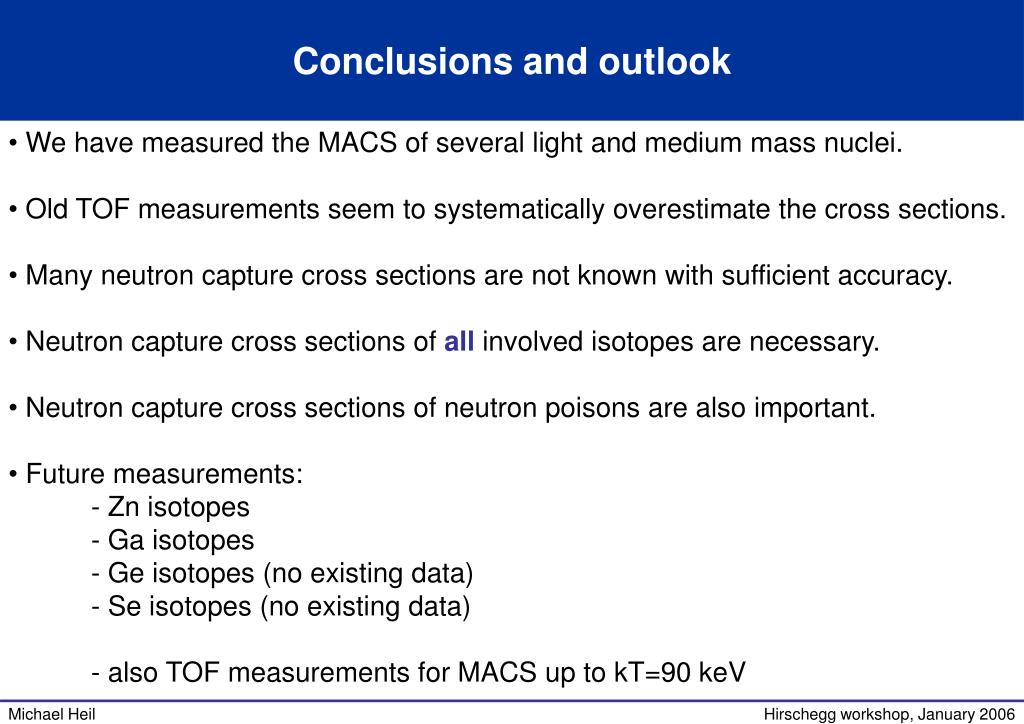 Conclusions and outlook

• We have measured the MACS of several light and medium mass nuclei.

• Old TOF measurements seem to systematically overestimate the cross sections.

• Many neutron capture cross sections are not known with sufficient accuracy.

• Neutron capture cross sections of all involved isotopes are necessary.

• Neutron capture cross sections of neutron poisons are also important.

• Future measurements:
- Zn isotopes
- Ga isotopes
- Ge isotopes (no existing data)
- Se isotopes (no existing data)

- also TOF measurements for MACS up to kT=90 keV

Michael Heil

Hirschegg workshop, January 2006